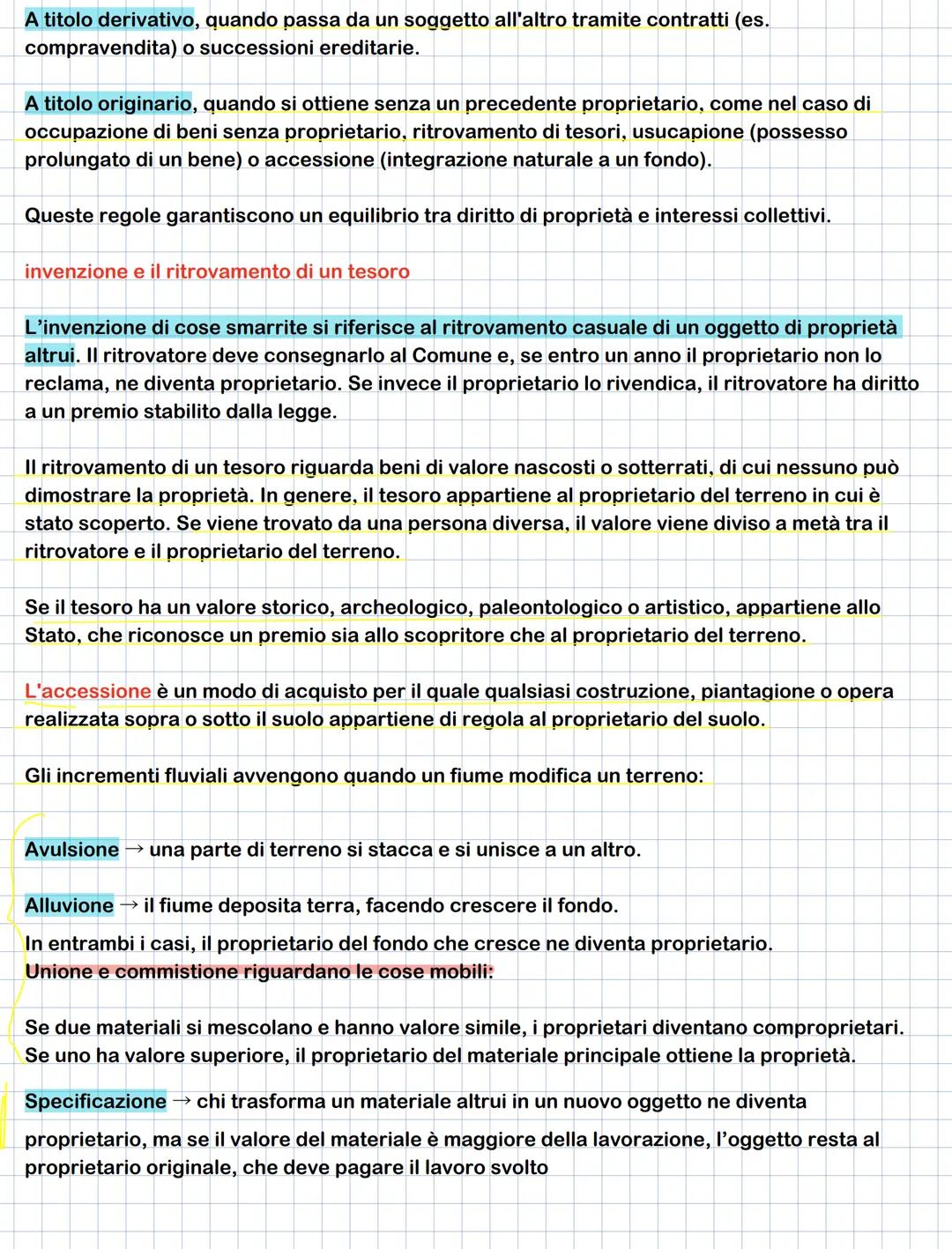 A titolo derivativo, quando passa da un soggetto all'altro tramite contratti (es. compravendita) o successioni ereditarie.

A titolo originario, quando si ottiene senza un precedente proprietario, come nel caso di occupazione di beni senza proprietario, ritrovamento di tesori, usucapione (possesso prolungato di un bene) o accessione (integrazione naturale a un fondo).

Queste regole garantiscono un equilibrio tra diritto di proprietà e interessi collettivi.

invenzione e il ritrovamento di un tesoro

L'invenzione di cose smarrite si riferisce al ritrovamento casuale di un oggetto di proprietà altrui. Il ritrovatore deve consegnarlo al Comune e, se entro un anno il proprietario non lo reclama, ne diventa proprietario. Se invece il proprietario lo rivendica, il ritrovatore ha diritto a un premio stabilito dalla legge.

Il ritrovamento di un tesoro riguarda beni di valore nascosti o sotterrati, di cui nessuno può dimostrare la proprietà. In genere, il tesoro appartiene al proprietario del terreno in cui è stato scoperto. Se viene trovato da una persona diversa, il valore viene diviso a metà tra il ritrovatore e il proprietario del terreno.

Se il tesoro ha un valore storico, archeologico, paleontologico o artistico, appartiene allo Stato, che riconosce un premio sia allo scopritore che al proprietario del terreno.

L'accessione è un modo di acquisto per il quale qualsiasi costruzione, piantagione o opera realizzata sopra o sotto il suolo appartiene di regola al proprietario del suolo.

Gli incrementi fluviali avvengono quando un fiume modifica un terreno:

Avulsione → una parte di terreno si stacca e si unisce a un altro.

Alluvione → il fiume deposita terra, facendo crescere il fondo.
In entrambi i casi, il proprietario del fondo che cresce ne diventa proprietario.
Unione e commistione riguardano le cose mobili:

Se due materiali si mescolano e hanno valore simile, i proprietari diventano comproprietari.
Se uno ha valore superiore, il proprietario del materiale principale ottiene la proprietà.

Specificazione → chi trasforma un materiale altrui in un nuovo oggetto ne diventa proprietario, ma se il valore del materiale è maggiore della lavorazione, l'oggetto resta al proprietario originale, che deve pagare il lavoro svolto